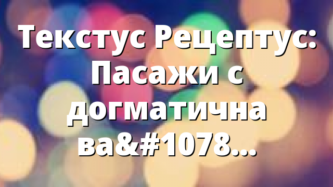 Текстус Рецептус: Пасажи с догматична ва&#1078…